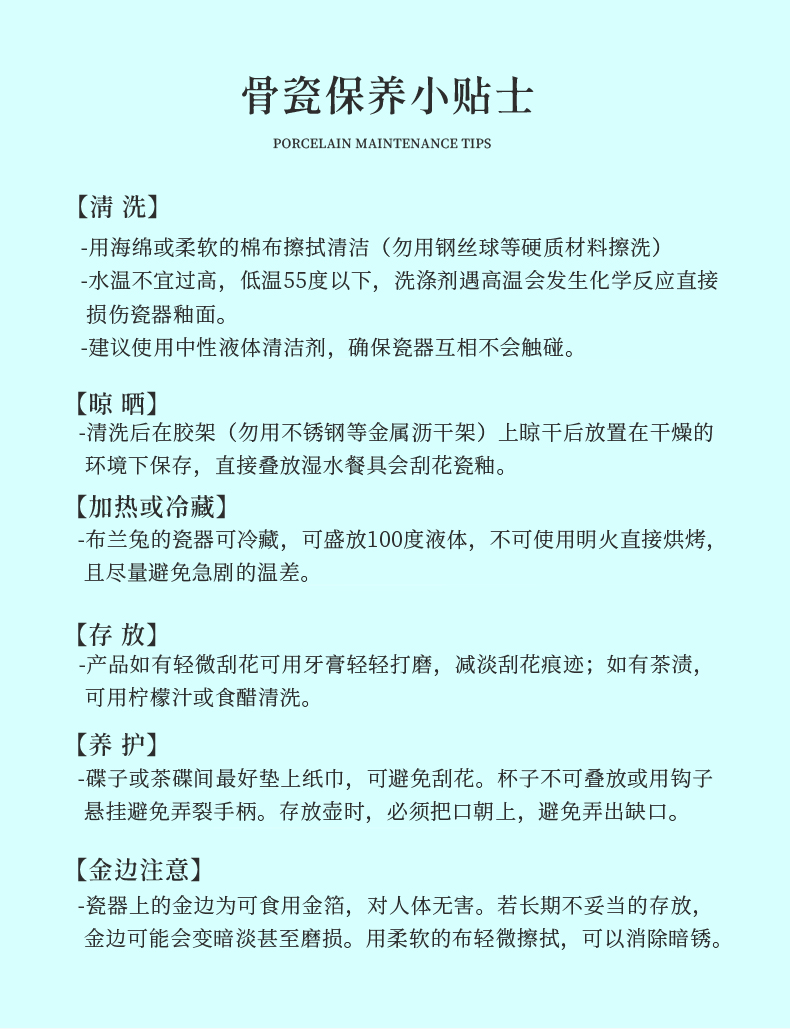 骨瓷保养小贴士

PORCELAIN MAINTENANCE TIPS

【清 洗】

-用海绵或柔软的棉布擦拭清洁（勿用钢丝球等硬质材料擦洗）

-水温不宜过高，低温55度以下，洗涤剂遇高温会发生化学反应直接损伤瓷器釉面。

-建议使用中性液体清洁剂，确保瓷器互相不会触碰。

【晾 晒】

-清洗后在胶架（勿用不锈钢等金属沥干架）上晾干后放置在干燥的环境下保存，直接叠放湿水餐具会刮花瓷釉。

【加热或冷藏】

-布兰兔的瓷器可冷藏，可盛放100度液体，不可使用明火直接烘烤，且尽量避免急剧的温差。

【存 放】

-产品如有轻微刮花可用牙膏轻轻打磨，减淡刮花痕迹；如有茶渍，可用柠檬汁或食醋清洗。

【养 护】

-碟子或茶碟间最好垫上纸巾，可避免刮花。杯子不可叠放或用钩子悬挂避免弄裂手柄。存放壶时，必须把口朝上，避免弄出缺口。

【金边注意】

-瓷器上的金边为可食用金箔，对人体无害。若长期不妥当的存放，金边可能会变暗淡甚至磨损。用柔软的布轻微擦拭，可以消除暗锈。